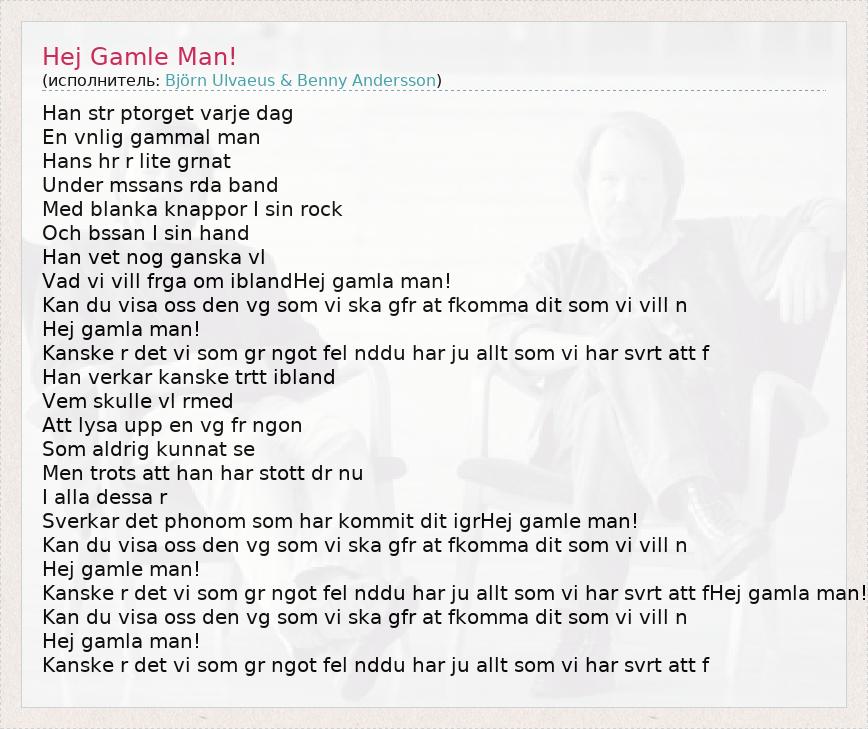 Hej Gamle Man!
(исполнитель: Björn Ulvaeus & Benny Andersson)

Han str ptorget varje dag
En vnlig gammal man
Hans hr r lite grnat
Under mssans rda band
Med blanka knappor I sin rock
Och bssan I sin hand
Han vet nog ganska vl
Vad vi vill frga om iblandHej gamla man!
Kan du visa oss den vg som vi ska gfr at fkomma dit som vi vill n
Hej gamla man!
Kanske r det vi som gr ngot fel nddu har ju allt som vi har svrt att f
Han verkar kanske trtt ibland
Vem skulle vl rmed
Att lysa upp en vg fr ngon
Som aldrig kunnat se
Men trots att han har stott dr nu
I alla dessa r
Sverkar det phonom som har kommit dit igrHej gamle man!
Kan du visa oss den vg som vi ska gfr at fkomma dit som vi vill n
Hej gamle man!
Kanske r det vi som gr ngot fel nddu har ju allt som vi har svrt att fHej gamla man!
Kan du visa oss den vg som vi ska gfr at fkomma dit som vi vill n
Hej gamla man!
Kanske r det vi som gr ngot fel nddu har ju allt som vi har svrt att f